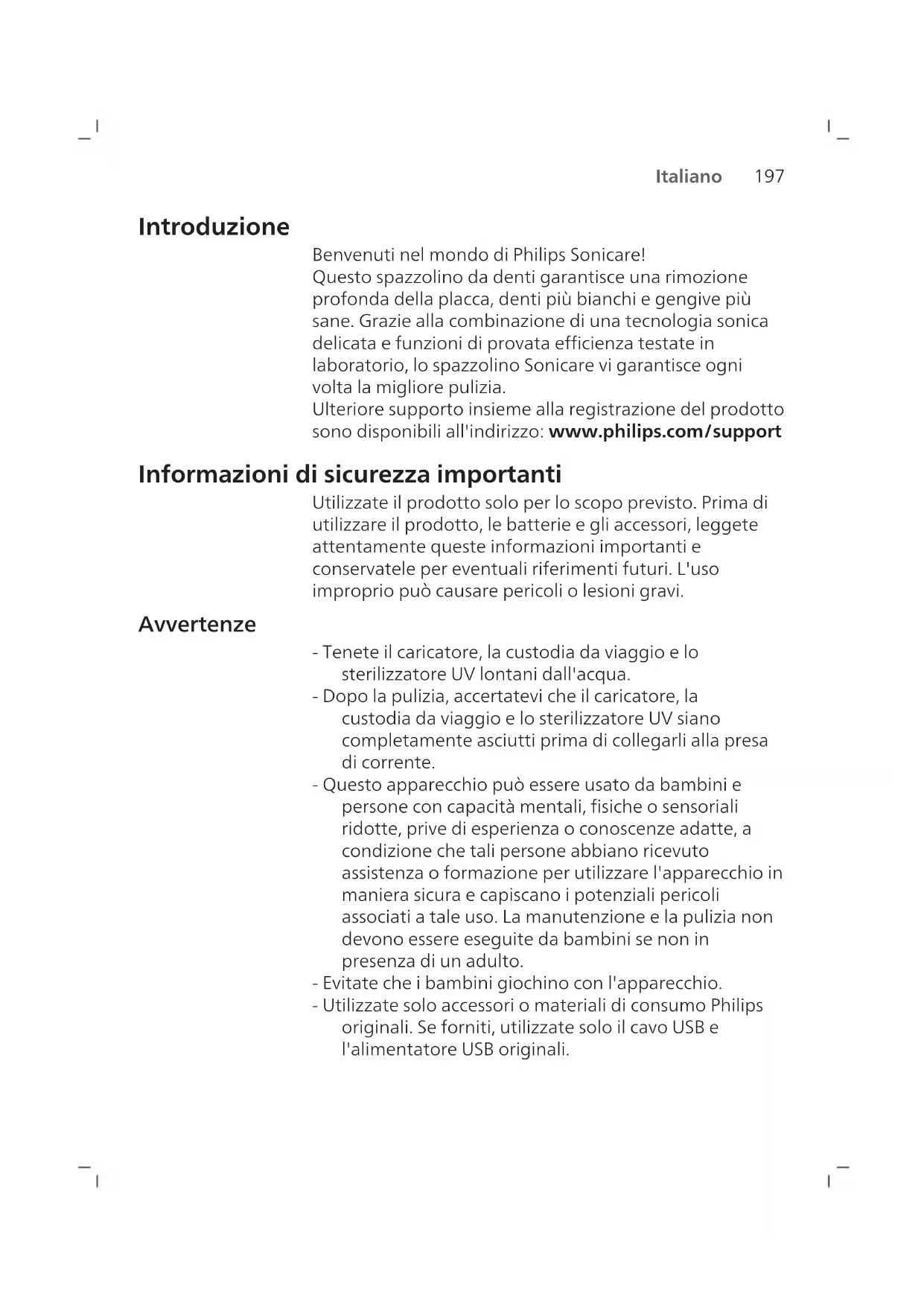 Italiano 197

Introduzione

Benvenuti nel mondo di Philips Sonicare!
Questo spazzolino da denti garantisce una rimozione profonda della placca, denti più bianchi e gengive più sane. Grazie alla combinazione di una tecnologia sonica delicata e funzioni di provata efficienza testate in laboratorio, lo spazzolino Sonicare vi garantisce ogni volta la migliore pulizia.
Ulteriore supporto insieme alla registrazione del prodotto sono disponibili all'indirizzo: www.philips.com/support

Informazioni di sicurezza importanti

Utilizzate il prodotto solo per lo scopo previsto. Prima di utilizzare il prodotto, le batterie e gli accessori, leggete attentamente queste informazioni importanti e conservatele per eventuali riferimenti futuri. L'uso improprio può causare pericoli o lesioni gravi.

Avvertenze

- Tenete il caricatore, la custodia da viaggio e lo sterilizzatore UV lontani dall'acqua.
- Dopo la pulizia, accertatevi che il caricatore, la custodia da viaggio e lo sterilizzatore UV siano completamente asciutti prima di collegarli alla presa di corrente.
- Questo apparecchio può essere usato da bambini e persone con capacità mentali, fisiche o sensoriali ridotte, prive di esperienza o conoscenze adatte, a condizione che tali persone abbiano ricevuto assistenza o formazione per utilizzare l'apparecchio in maniera sicura e capiscano i potenziali pericoli associati a tale uso. La manutenzione e la pulizia non devono essere eseguite da bambini se non in presenza di un adulto.
- Evitate che i bambini giochino con l'apparecchio.
- Utilizzate solo accessori o materiali di consumo Philips originali. Se forniti, utilizzate solo il cavo USB e l'alimentatore USB originali.